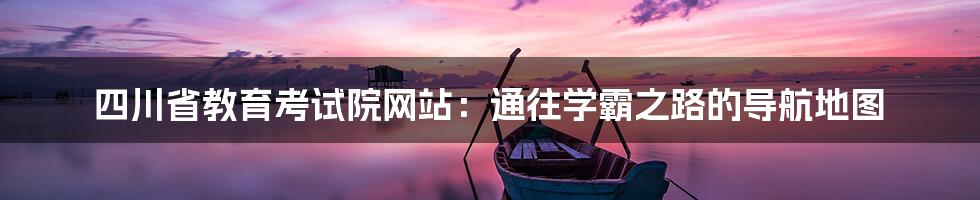 四川省教育考试院网站：通往学霸之路的导航地图